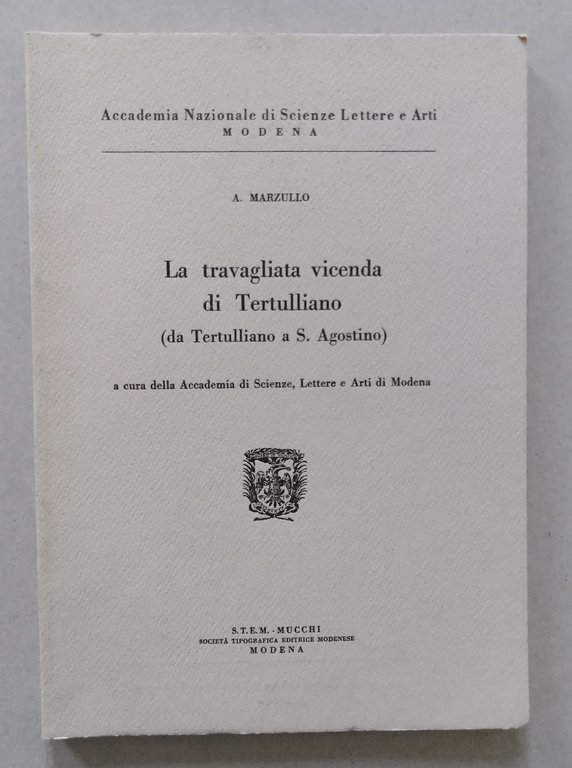 Accademia Nazionale di Scienze Lettere e Arti
MODENA

A. MARZULLO

La travagliata vicenda
di Tertulliano
(da Tertulliano a S. Agostino)

a cura della Accademia di Scienze, Lettere e Arti di Modena

S.T.E.M. - MUCCHI
SOCIETÀ TIPOGRAFICA EDITRICE MODENESE
MODENA